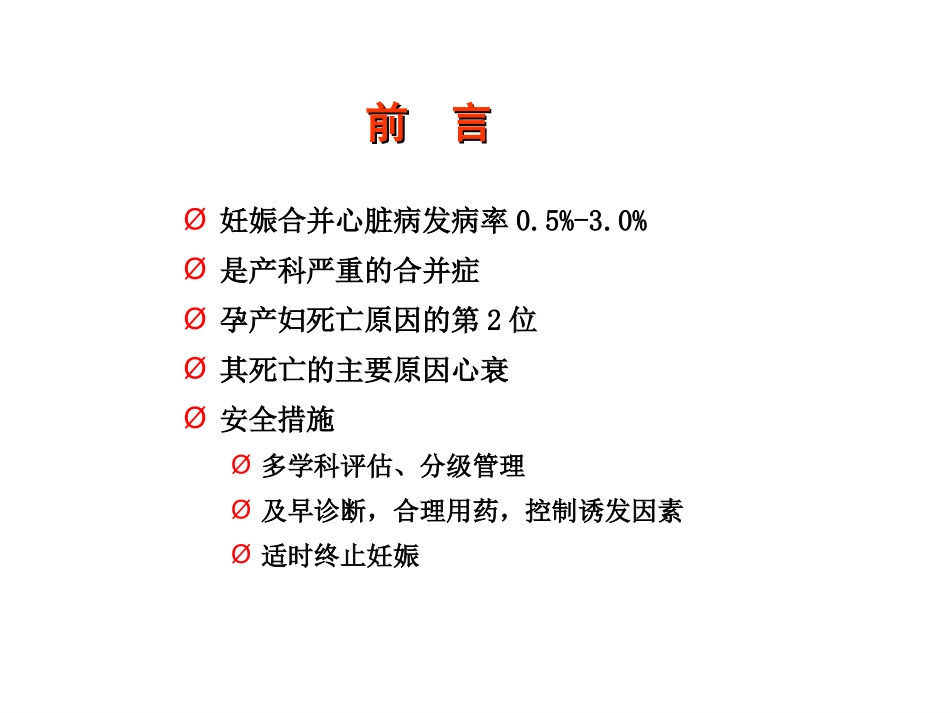 前　言

Ø 妊娠合并心脏病发病率 0.5%-3.0%

Ø 是产科严重的合并症

Ø 孕产妇死亡原因的第 2 位

Ø 其死亡的主要原因心衰

Ø 安全措施

Ø 多学科评估、分级管理

Ø 及早诊断，合理用药，控制诱发因素

Ø 适时终止妊娠